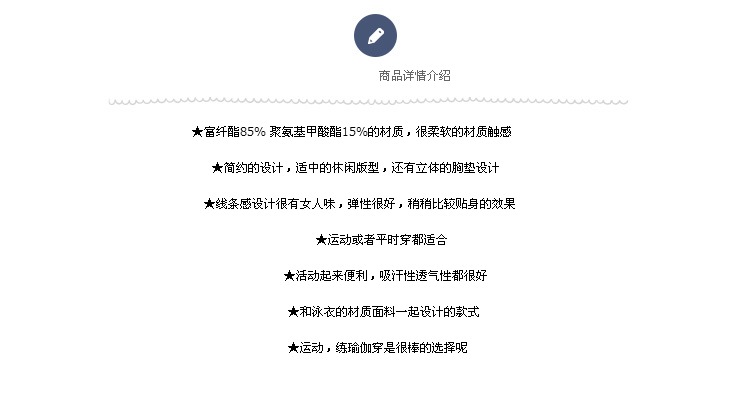 商品详情介绍

★富纤酯85% 聚氨基甲酸酯15%的材质，很柔软的材质触感

★简约的设计，适中的休闲版型，还有立体的胸垫设计

★线条感设计很有女人味，弹性很好，稍稍比较贴身的效果

★运动或者平时穿都适合

★活动起来便利，吸汗性透气性都很好

★和泳衣的材质面料一起设计的款式

★运动，练瑜伽穿是很棒的选择呢